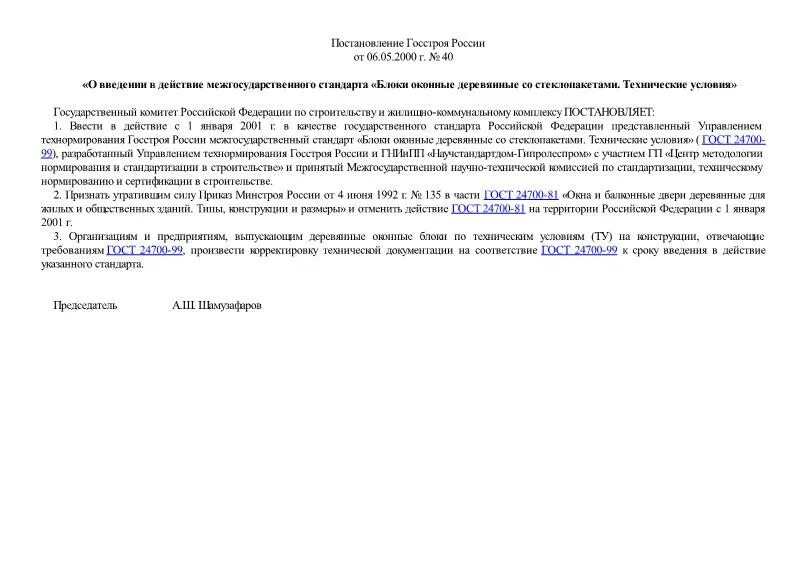 Постановление Госстроя России
от 06.05.2000 г. № 40

«О введении в действие межгосударственного стандарта «Блоки оконные деревянные со стеклопакетами. Технические условия»

Государственный комитет Российской Федерации по строительству и жилищно-коммунальному комплексу ПОСТАНОВЛЯЕТ:

1. Ввести в действие с 1 января 2001 г. в качестве государственного стандарта Российской Федерации представленный Управлением технормирования Госстроя России межгосударственный стандарт «Блоки оконные деревянные со стеклопакетами. Технические условия» ( ГОСТ 24700-99), разработанный Управлением технормирования Госстроя России и ГНИиПП «Научстандартдом-Гипролеспром» с участием ГП «Центр методологии нормирования и стандартизации в строительстве» и принятый Межгосударственной научно-технической комиссией по стандартизации, техническому нормированию и сертификации в строительстве.

2. Признать утратившим силу Приказ Минстроя России от 4 июня 1992 г. № 135 в части ГОСТ 24700-81 «Окна и балконные двери деревянные для жилых и общественных зданий. Типы, конструкции и размеры» и отменить действие ГОСТ 24700-81 на территории Российской Федерации с 1 января 2001 г.

3. Организациям и предприятиям, выпускающим деревянные оконные блоки по техническим условиям (ТУ) на конструкции, отвечающие требованиям ГОСТ 24700-99, произвести корректировку технической документации на соответствие ГОСТ 24700-99 к сроку введения в действие указанного стандарта.

Председатель А.Ш. Шамузафаров